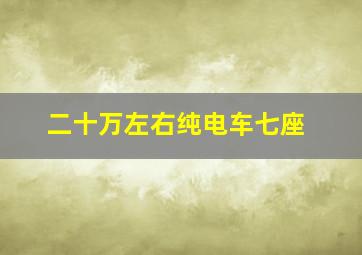 二十万左右纯电车七座